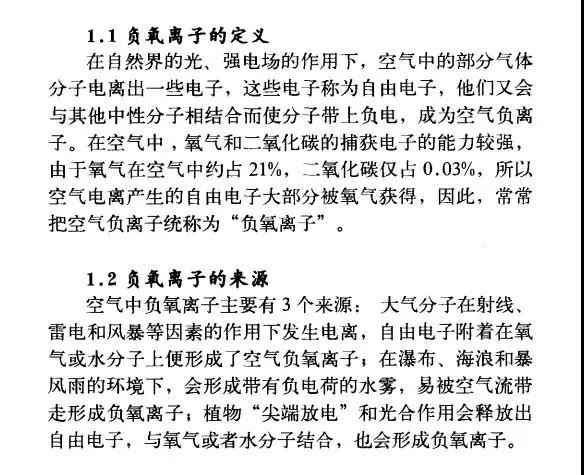 1.1 负氧离子的定义

在自然界的光、强电场的作用下，空气中的部分气体分子电离出一些电子，这些电子称为自由电子，他们又会与其他中性分子相结合而使分子带上负电，成为空气负离子。在空气中，氧气和二氧化碳的捕获电子的能力较强，由于氧气在空气中约占 21%，二氧化碳仅占 0.03%，所以空气电离产生的自由电子大部分被氧气获得，因此，常常把空气负离子统称为“负氧离子”。

1.2 负氧离子的来源

空气中负氧离子主要有 3 个来源： 大气分子在射线、雷电和风暴等因素的作用下发生电离，自由电子附着在氧气或水分子上便形成了空气负氧离子；在瀑布、海浪和暴风雨的环境下，会形成带有负电荷的水雾，易被空气流带走形成负氧离子；植物“尖端放电”和光合作用会释放出自由电子，与氧气或者水分子结合，也会形成负氧离子。